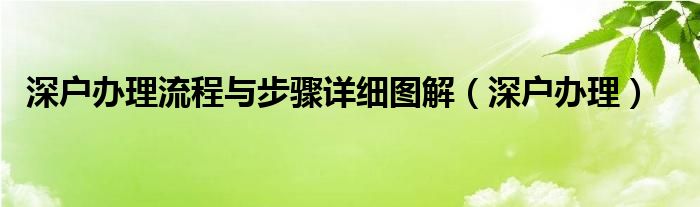 深户办理流程与步骤详细图解（深户办理）